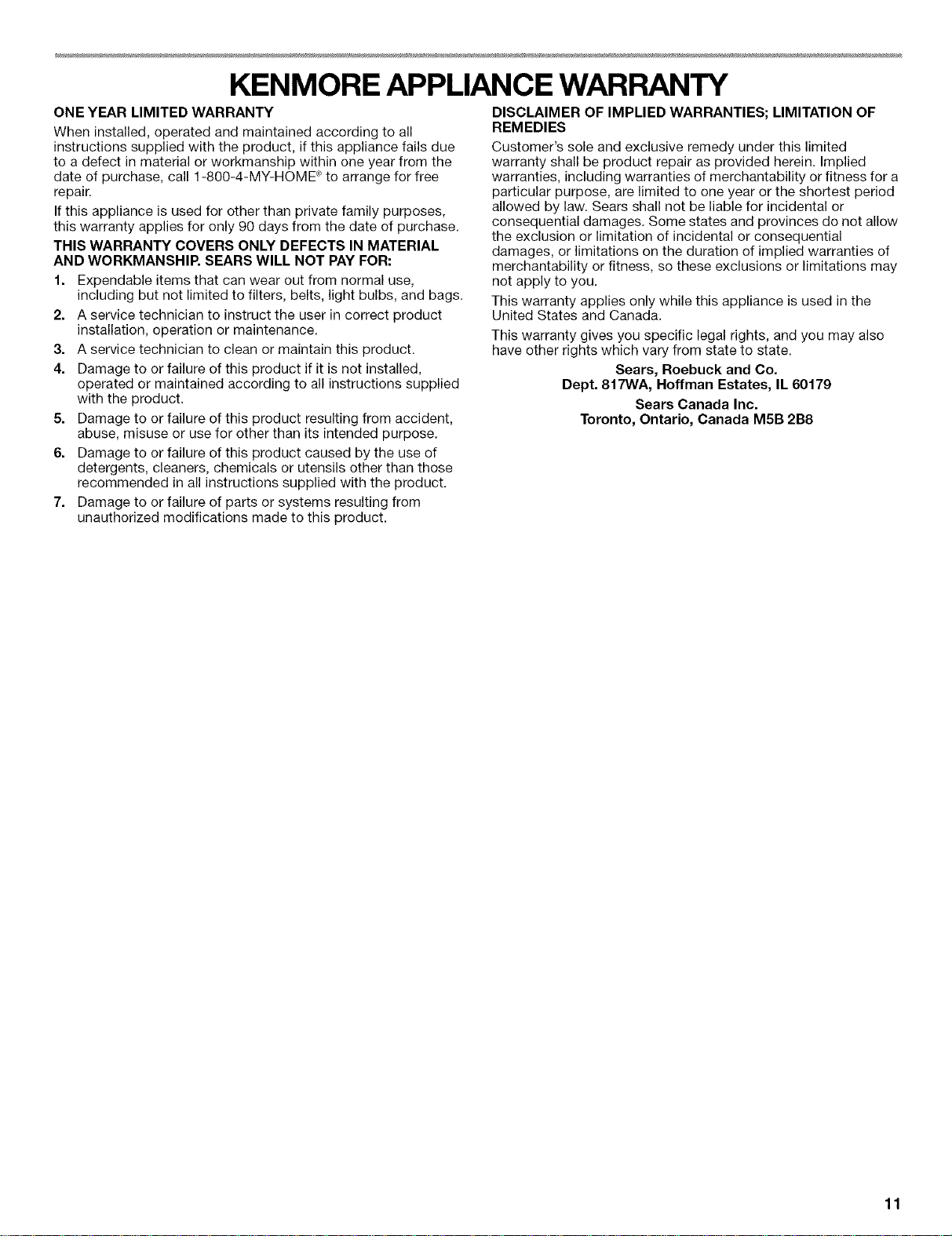 KENMORE APPLIANCE WARRANTY

ONE YEAR LIMITED WARRANTY

When installed, operated and maintained according to all instructions supplied with the product, if this appliance fails due to a defect in material or workmanship within one year from the date of purchase, call 1-800-4-MY-HOME® to arrange for free repair.

If this appliance is used for other than private family purposes, this warranty applies for only 90 days from the date of purchase.

THIS WARRANTY COVERS ONLY DEFECTS IN MATERIAL AND WORKMANSHIP. SEARS WILL NOT PAY FOR:

1. Expendable items that can wear out from normal use, including but not limited to filters, belts, light bulbs, and bags.
2. A service technician to instruct the user in correct product installation, operation or maintenance.
3. A service technician to clean or maintain this product.
4. Damage to or failure of this product if it is not installed, operated or maintained according to all instructions supplied with the product.
5. Damage to or failure of this product resulting from accident, abuse, misuse or use for other than its intended purpose.
6. Damage to or failure of this product caused by the use of detergents, cleaners, chemicals or utensils other than those recommended in all instructions supplied with the product.
7. Damage to or failure of parts or systems resulting from unauthorized modifications made to this product.

DISCLAIMER OF IMPLIED WARRANTIES; LIMITATION OF REMEDIES

Customer's sole and exclusive remedy under this limited warranty shall be product repair as provided herein. Implied warranties, including warranties of merchantability or fitness for a particular purpose, are limited to one year or the shortest period allowed by law. Sears shall not be liable for incidental or consequential damages. Some states and provinces do not allow the exclusion or limitation of incidental or consequential damages, or limitations on the duration of implied warranties of merchantability or fitness, so these exclusions or limitations may not apply to you.

This warranty applies only while this appliance is used in the United States and Canada.

This warranty gives you specific legal rights, and you may also have other rights which vary from state to state.

Sears, Roebuck and Co.
Dept. 817WA, Hoffman Estates, IL 60179

Sears Canada Inc.
Toronto, Ontario, Canada M5B 2B8

11